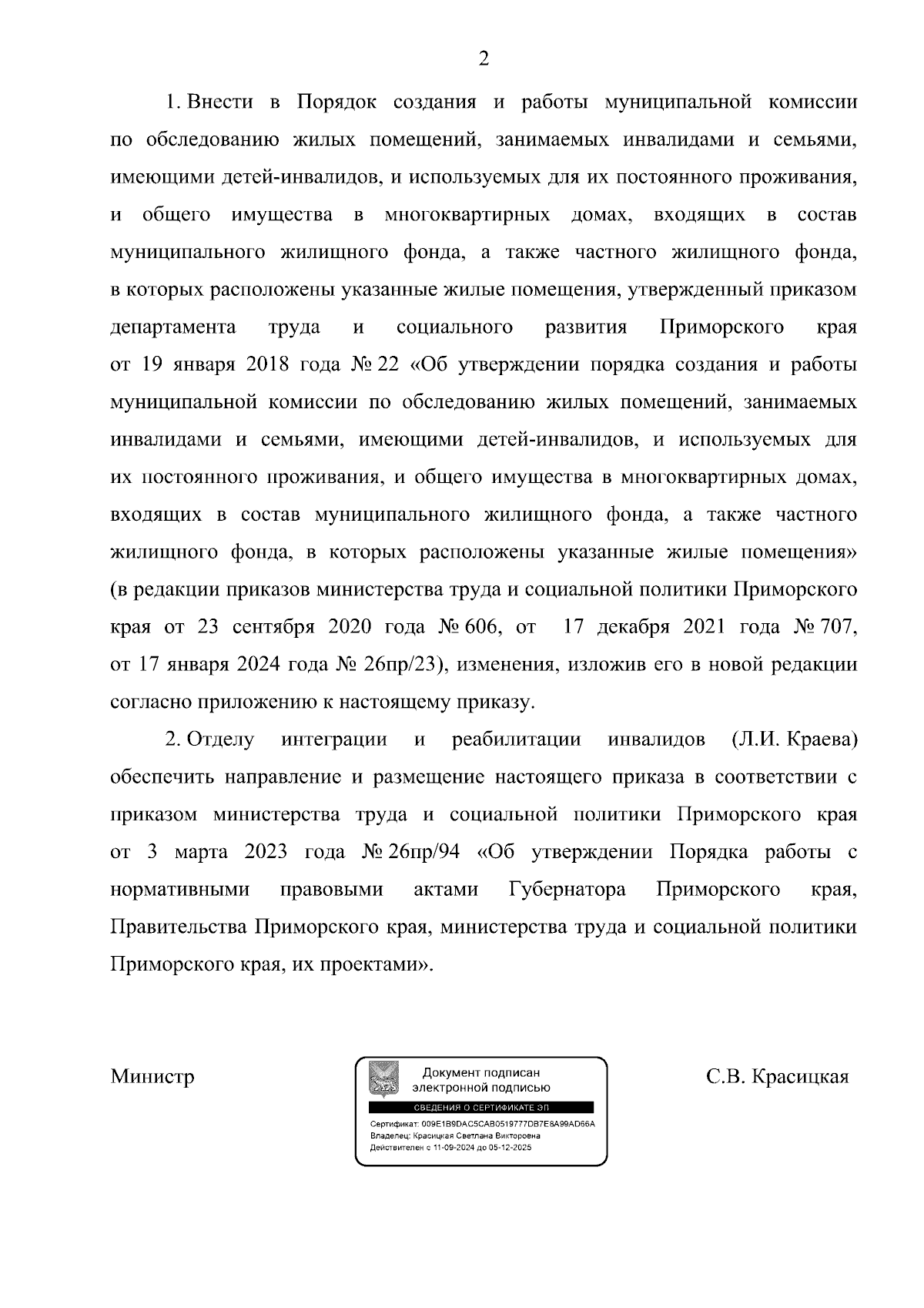 2

1. Внести в Порядок создания и работы муниципальной комиссии по обследованию жилых помещений, занимаемых инвалидами и семьями, имеющими детей-инвалидов, и используемых для их постоянного проживания, и общего имущества в многоквартирных домах, входящих в состав муниципального жилищного фонда, а также частного жилищного фонда, в которых расположены указанные жилые помещения, утвержденный приказом департамента труда и социального развития Приморского края от 19 января 2018 года № 22 «Об утверждении порядка создания и работы муниципальной комиссии по обследованию жилых помещений, занимаемых инвалидами и семьями, имеющими детей-инвалидов, и используемых для их постоянного проживания, и общего имущества в многоквартирных домах, входящих в состав муниципального жилищного фонда, а также частного жилищного фонда, в которых расположены указанные жилые помещения» (в редакции приказов министерства труда и социальной политики Приморского края от 23 сентября 2020 года № 606, от 17 декабря 2021 года № 707, от 17 января 2024 года № 26пр/23), изменения, изложив его в новой редакции согласно приложению к настоящему приказу.

2. Отделу интеграции и реабилитации инвалидов (Л.И. Краева) обеспечить направление и размещение настоящего приказа в соответствии с приказом министерства труда и социальной политики Приморского края от 3 марта 2023 года № 26пр/94 «Об утверждении Порядка работы с нормативными правовыми актами Губернатора Приморского края, Правительства Приморского края, министерства труда и социальной политики Приморского края, их проектами».

Министр

Документ подписан электронной подписью
СВЕДЕНИЯ О СЕРТИФИКАТЕ ЭП
Сертификат: 009E1B9DAC5CAB0519777DB7E8A99AD66A
Владелец: Красицкая Светлана Викторовна
Действителен с 11-09-2024 до 05-12-2025

С.В. Красицкая